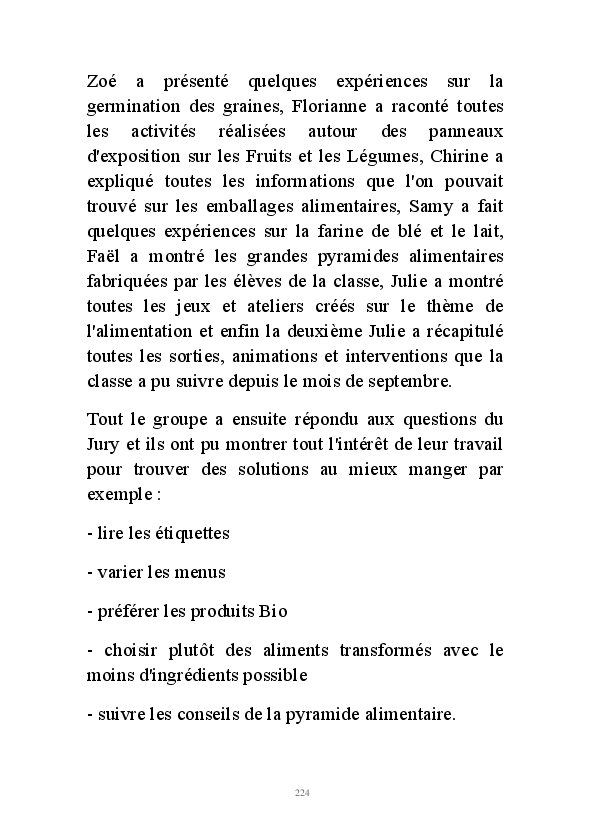 Zoé a présenté quelques expériences sur la germination des graines, Florianne a raconté toutes les activités réalisées autour des panneaux d'exposition sur les Fruits et les Légumes, Chirine a expliqué toutes les informations que l'on pouvait trouvé sur les emballages alimentaires, Samy a fait quelques expériences sur la farine de blé et le lait, Faël a montré les grandes pyramides alimentaires fabriquées par les élèves de la classe, Julie a montré toutes les jeux et ateliers créés sur le thème de l'alimentation et enfin la deuxième Julie a récapitulé toutes les sorties, animations et interventions que la classe a pu suivre depuis le mois de septembre.

Tout le groupe a ensuite répondu aux questions du Jury et ils ont pu montrer tout l'intérêt de leur travail pour trouver des solutions au mieux manger par exemple :

- lire les étiquettes

- varier les menus

- préférer les produits Bio

- choisir plutôt des aliments transformés avec le moins d'ingrédients possible

- suivre les conseils de la pyramide alimentaire.

224